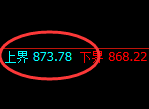 上界 873.78 下界 868.22